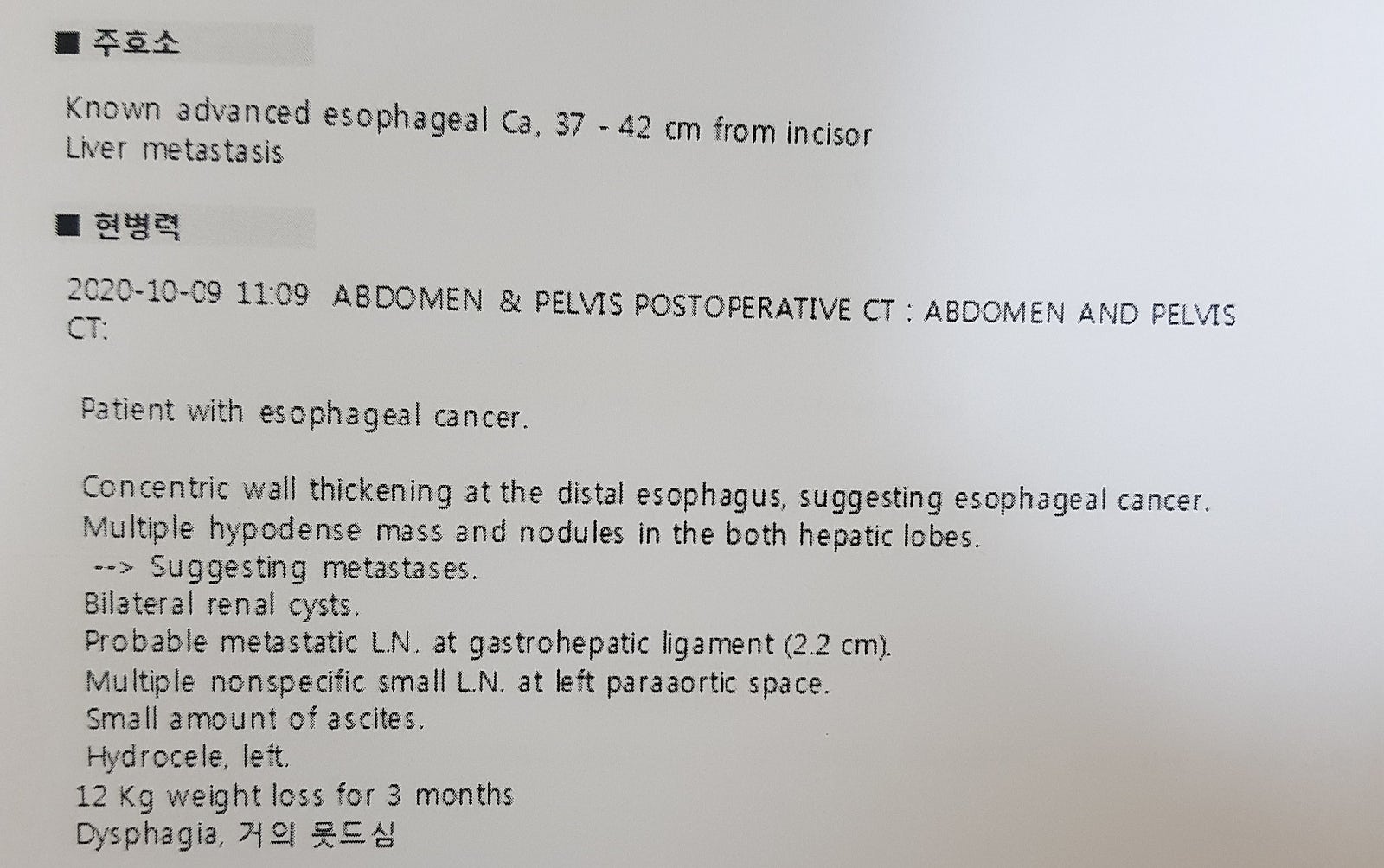 ■ 주호소

Known advanced esophageal Ca, 37 - 42 cm from incisor
Liver metastasis

■ 현병력

2020-10-09 11:09 ABDOMEN & PELVIS POSTOPERATIVE CT : ABDOMEN AND PELVIS CT:

Patient with esophageal cancer.

Concentric wall thickening at the distal esophagus, suggesting esophageal cancer.
Multiple hypodense mass and nodules in the both hepatic lobes.
--> Suggesting metastases.
Bilateral renal cysts.
Probable metastatic L.N. at gastrohepatic ligament (2.2 cm).
Multiple nonspecific small L.N. at left paraaortic space.
Small amount of ascites.
Hydrocele, left.
12 Kg weight loss for 3 months
Dysphagia, 거의 못드심